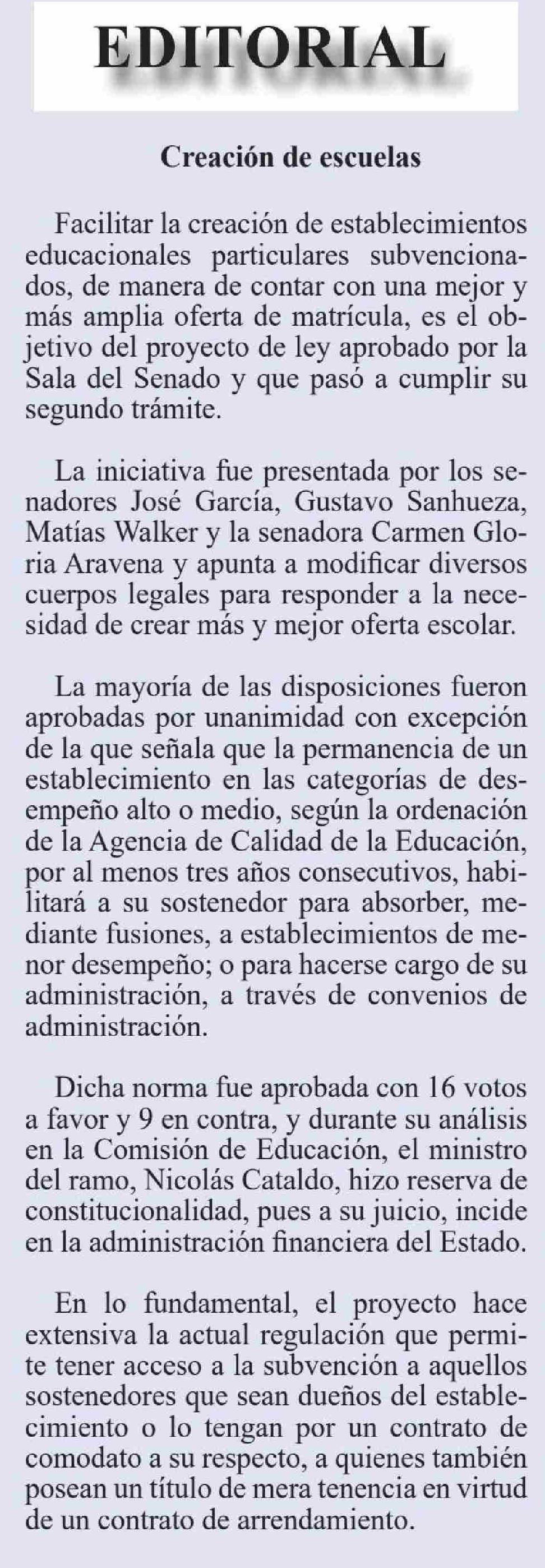 EDITORIAL

Creación de escuelas

Facilitar la creación de establecimientos educacionales particulares subvencionados, de manera de contar con una mejor y más amplia oferta de matrícula, es el objetivo del proyecto de ley aprobado por la Sala del Senado y que pasó a cumplir su segundo trámite.

La iniciativa fue presentada por los senadores José García, Gustavo Sanhueza, Matías Walker y la senadora Carmen Gloria Aravena y apunta a modificar diversos cuerpos legales para responder a la necesidad de crear más y mejor oferta escolar.

La mayoría de las disposiciones fueron aprobadas por unanimidad con excepción de la que señala que la permanencia de un establecimiento en las categorías de desempeño alto o medio, según la ordenación de la Agencia de Calidad de la Educación, por al menos tres años consecutivos, habilitará a su sostenedor para absorber, mediante fusiones, a establecimientos de menor desempeño; o para hacerse cargo de su administración, a través de convenios de administración.

Dicha norma fue aprobada con 16 votos a favor y 9 en contra, y durante su análisis en la Comisión de Educación, el ministro del ramo, Nicolás Cataldo, hizo reserva de constitucionalidad, pues a su juicio, incide en la administración financiera del Estado.

En lo fundamental, el proyecto hace extensiva la actual regulación que permite tener acceso a la subvención a aquellos sostenedores que sean dueños del establecimiento o lo tengan por un contrato de comodato a su respecto, a quienes también posean un título de mera tenencia en virtud de un contrato de arrendamiento.